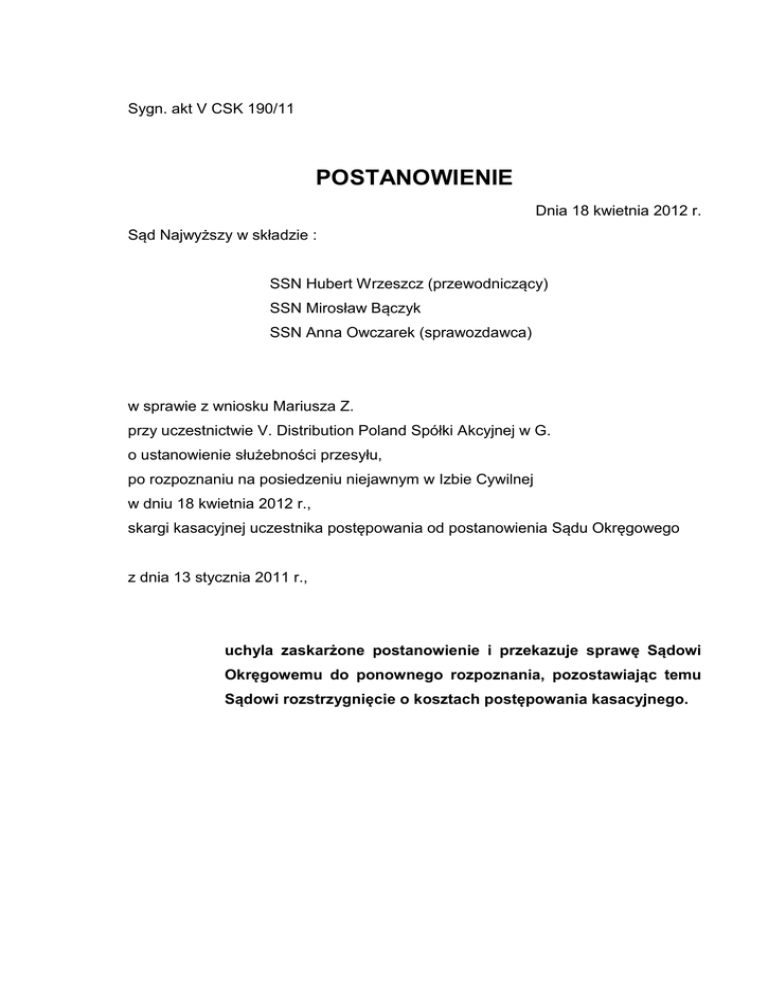 Sygn. akt V CSK 190/11

POSTANOWIENIE

Dnia 18 kwietnia 2012 r.

Sąd Najwyższy w składzie :

SSN Hubert Wrzeszcz (przewodniczący)
SSN Mirosław Bączyk
SSN Anna Owczarek (sprawozdawca)

w sprawie z wniosku Mariusza Z.
przy uczestnictwie V. Distribution Poland Spółki Akcyjnej w G.
o ustanowienie służebności przesyłu,
po rozpoznaniu na posiedzeniu niejawnym w Izbie Cywilnej
w dniu 18 kwietnia 2012 r.,
skargi kasacyjnej uczestnika postępowania od postanowienia Sądu Okręgowego

z dnia 13 stycznia 2011 r.,

uchyla zaskarżone postanowienie i przekazuje sprawę Sądowi Okręgowemu do ponownego rozpoznania, pozostawiając temu Sądowi rozstrzygnięcie o kosztach postępowania kasacyjnego.